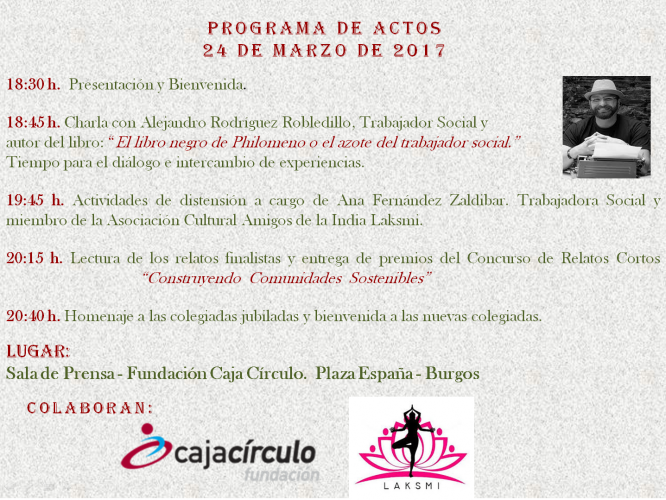 PROGRAMA DE ACTOS
24 DE MARZO DE 2017

18:30 h. Presentación y Bienvenida.

18:45 h. Charla con Alejandro Rodríguez Robledillo, Trabajador Social y autor del libro: "El libro negro de Philomeno o el azote del trabajador social." Tiempo para el diálogo e intercambio de experiencias.

19:45 h. Actividades de distensión a cargo de Ana Fernández Zaldibar. Trabajadora Social y miembro de la Asociación Cultural Amigos de la India Laksmi.

20:15 h. Lectura de los relatos finalistas y entrega de premios del Concurso de Relatos Cortos "Construyendo Comunidades Sostenibles"

20:40 h. Homenaje a las colegiadas jubiladas y bienvenida a las nuevas colegiadas.

LUGAR:
Sala de Prensa - Fundación Caja Círculo. Plaza España - Burgos

COLABORAN:

cajacírculo
fundación

LAKSMI